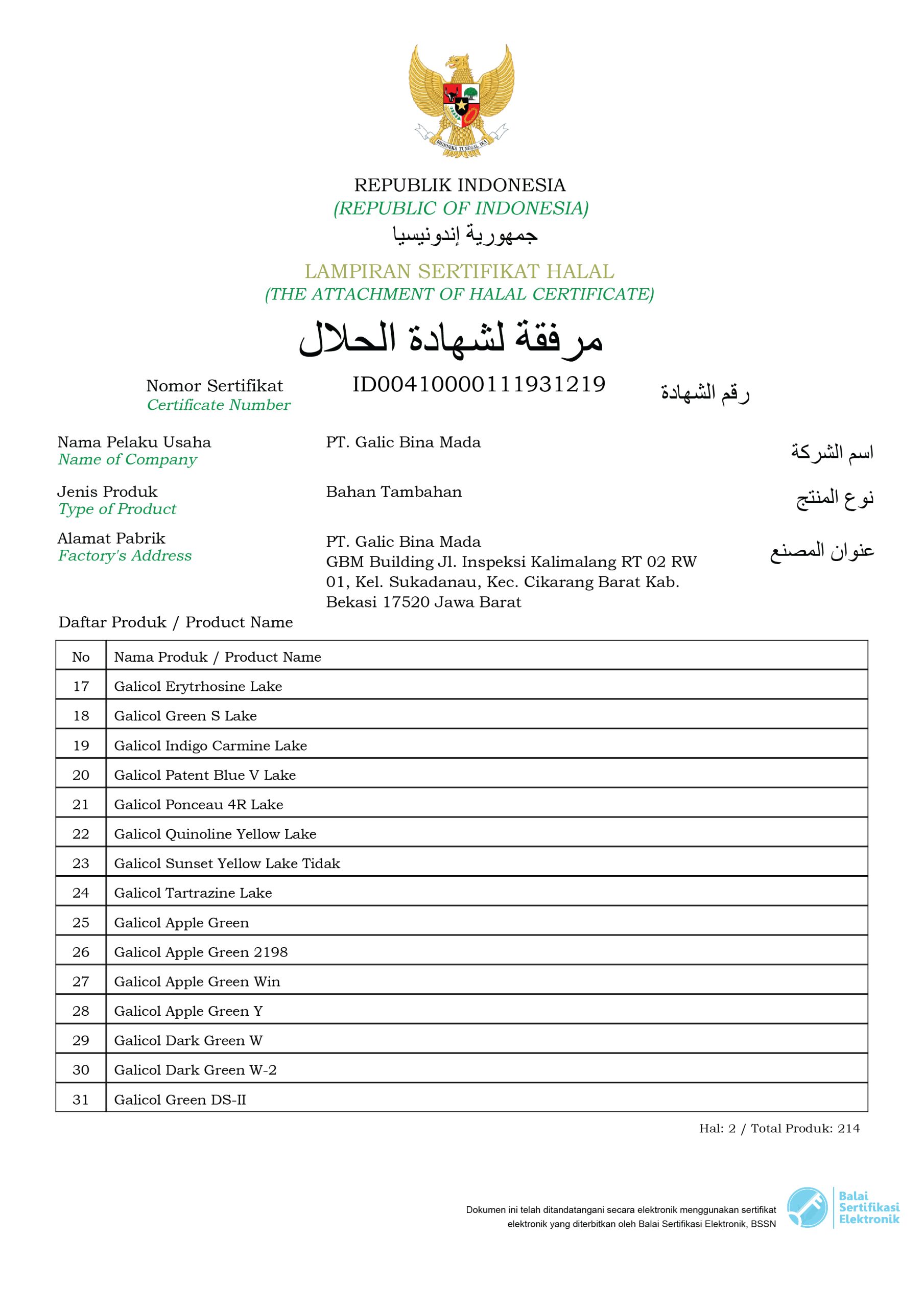 BHINNEKA TUNGGAL IKA

REPUBLIK INDONESIA
(REPUBLIC OF INDONESIA)
جمهورية إندونيسيا

LAMPIRAN SERTIFIKAT HALAL
(THE ATTACHMENT OF HALAL CERTIFICATE)
مرفقة لشهادة الحلال

Nomor Sertifikat
Certificate Number
ID00410000111931219
رقم الشهادة

Nama Pelaku Usaha
Name of Company
PT. Galic Bina Mada
اسم الشركة

Jenis Produk
Type of Product
Bahan Tambahan
نوع المنتج

Alamat Pabrik
Factory's Address
PT. Galic Bina Mada
GBM Building Jl. Inspeksi Kalimalang RT 02 RW 01, Kel. Sukadanau, Kec. Cikarang Barat Kab. Bekasi 17520 Jawa Barat
عنوان المصنع

Daftar Produk / Product Name

| No | Nama Produk / Product Name |
|---|---|
| 17 | Galicol Erytrhosine Lake |
| 18 | Galicol Green S Lake |
| 19 | Galicol Indigo Carmine Lake |
| 20 | Galicol Patent Blue V Lake |
| 21 | Galicol Ponceau 4R Lake |
| 22 | Galicol Quinoline Yellow Lake |
| 23 | Galicol Sunset Yellow Lake Tidak |
| 24 | Galicol Tartrazine Lake |
| 25 | Galicol Apple Green |
| 26 | Galicol Apple Green 2198 |
| 27 | Galicol Apple Green Win |
| 28 | Galicol Apple Green Y |
| 29 | Galicol Dark Green W |
| 30 | Galicol Dark Green W-2 |
| 31 | Galicol Green DS-II |

Hal: 2 / Total Produk: 214

Dokumen ini telah ditandatangani secara elektronik menggunakan sertifikat elektronik yang diterbitkan oleh Balai Sertifikasi Elektronik, BSSN

Balai Sertifikasi Elektronik